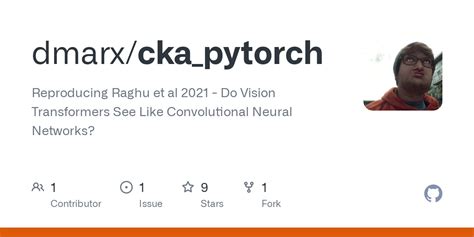 dmarx/cka_pytorch

Reproducing Raghu et al 2021 - Do Vision Transformers See Like Convolutional Neural Networks?

1 Contributor

1 Issue

9 Stars

1 Fork